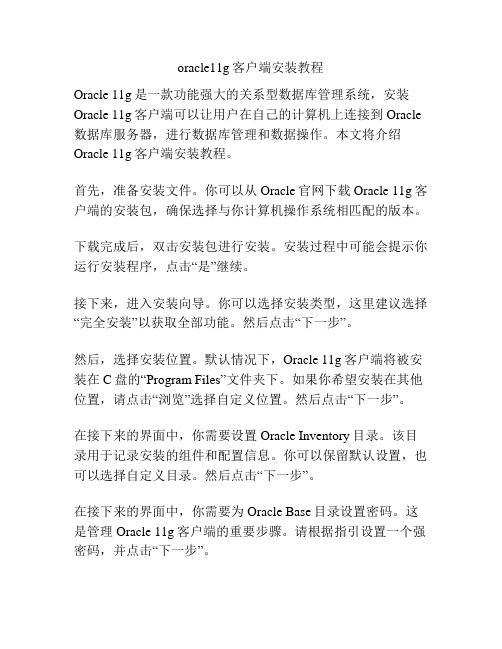 oracle11g 客户端安装教程

Oracle 11g 是一款功能强大的关系型数据库管理系统，安装 Oracle 11g 客户端可以让用户在自己的计算机上连接到 Oracle 数据库服务器，进行数据库管理和数据操作。本文将介绍 Oracle 11g 客户端安装教程。

首先，准备安装文件。你可以从 Oracle 官网下载 Oracle 11g 客户端的安装包，确保选择与你计算机操作系统相匹配的版本。

下载完成后，双击安装包进行安装。安装过程中可能会提示你运行安装程序，点击“是”继续。

接下来，进入安装向导。你可以选择安装类型，这里建议选择“完全安装”以获取全部功能。然后点击“下一步”。

然后，选择安装位置。默认情况下，Oracle 11g 客户端将被安装在 C 盘的“Program Files”文件夹下。如果你希望安装在其他位置，请点击“浏览”选择自定义位置。然后点击“下一步”。

在接下来的界面中，你需要设置 Oracle Inventory 目录。该目录用于记录安装的组件和配置信息。你可以保留默认设置，也可以选择自定义目录。然后点击“下一步”。

在接下来的界面中，你需要为 Oracle Base 目录设置密码。这是管理 Oracle 11g 客户端的重要步骤。请根据指引设置一个强密码，并点击“下一步”。